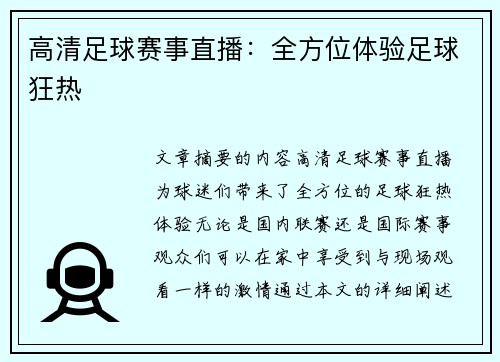 高清足球赛事直播：全方位体验足球狂热

文章摘要的内容高清足球赛事直播为球迷们带来了全方位的足球狂热体验无论是国内联赛还是国际赛事观众们可以在家中享受到与现场观看一样的激情通过本文的详细阐述